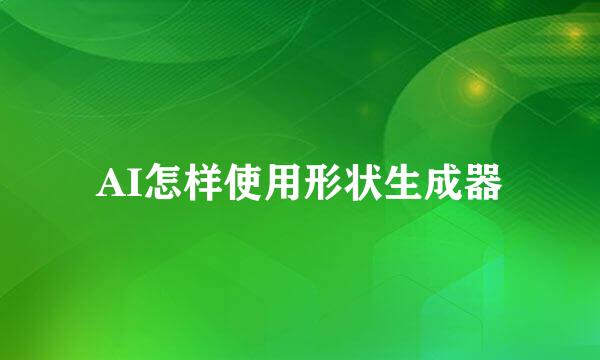 AI怎样使用形状生成器